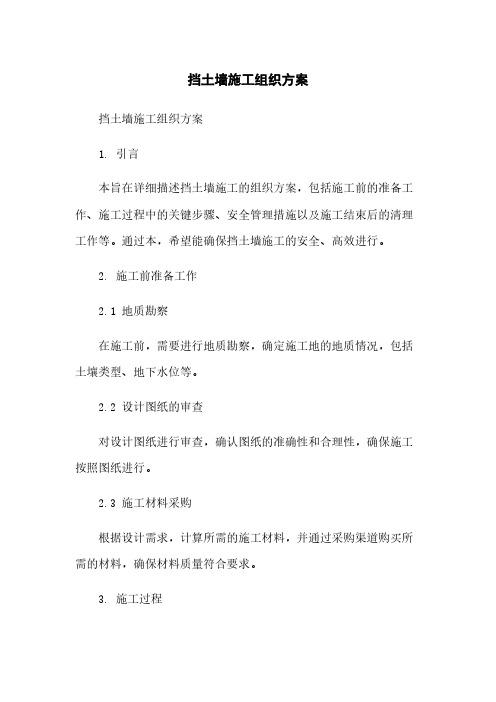 挡土墙施工组织方案

挡土墙施工组织方案

1. 引言

本旨在详细描述挡土墙施工的组织方案，包括施工前的准备工作、施工过程中的关键步骤、安全管理措施以及施工结束后的清理工作等。通过本，希望能确保挡土墙施工的安全、高效进行。

2. 施工前准备工作

2.1 地质勘察

在施工前，需要进行地质勘察，确定施工地的地质情况，包括土壤类型、地下水位等。

2.2 设计图纸的审查

对设计图纸进行审查，确认图纸的准确性和合理性，确保施工按照图纸进行。

2.3 施工材料采购

根据设计需求，计算所需的施工材料，并通过采购渠道购买所需的材料，确保材料质量符合要求。

3. 施工过程